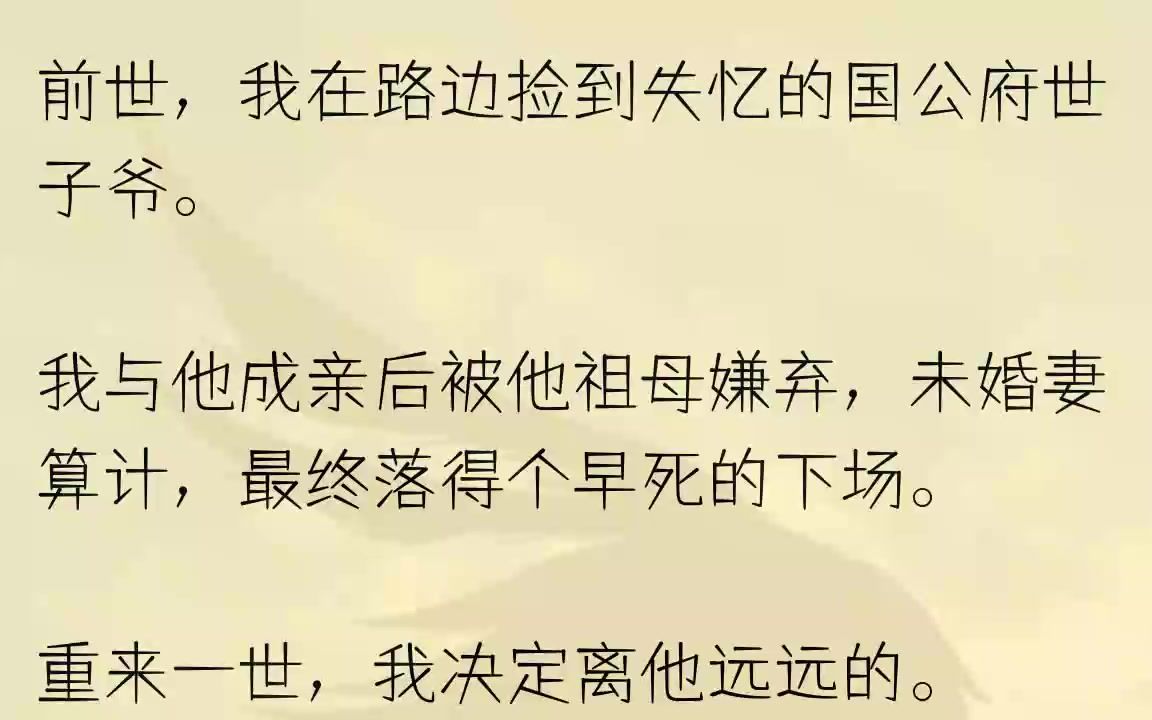 前世，我在路边捡到失忆的国公府世子爷。

我与他成亲后被他祖母嫌弃，未婚妻算计，最终落得个早死的下场。

重来一世，我决定离他远远的。